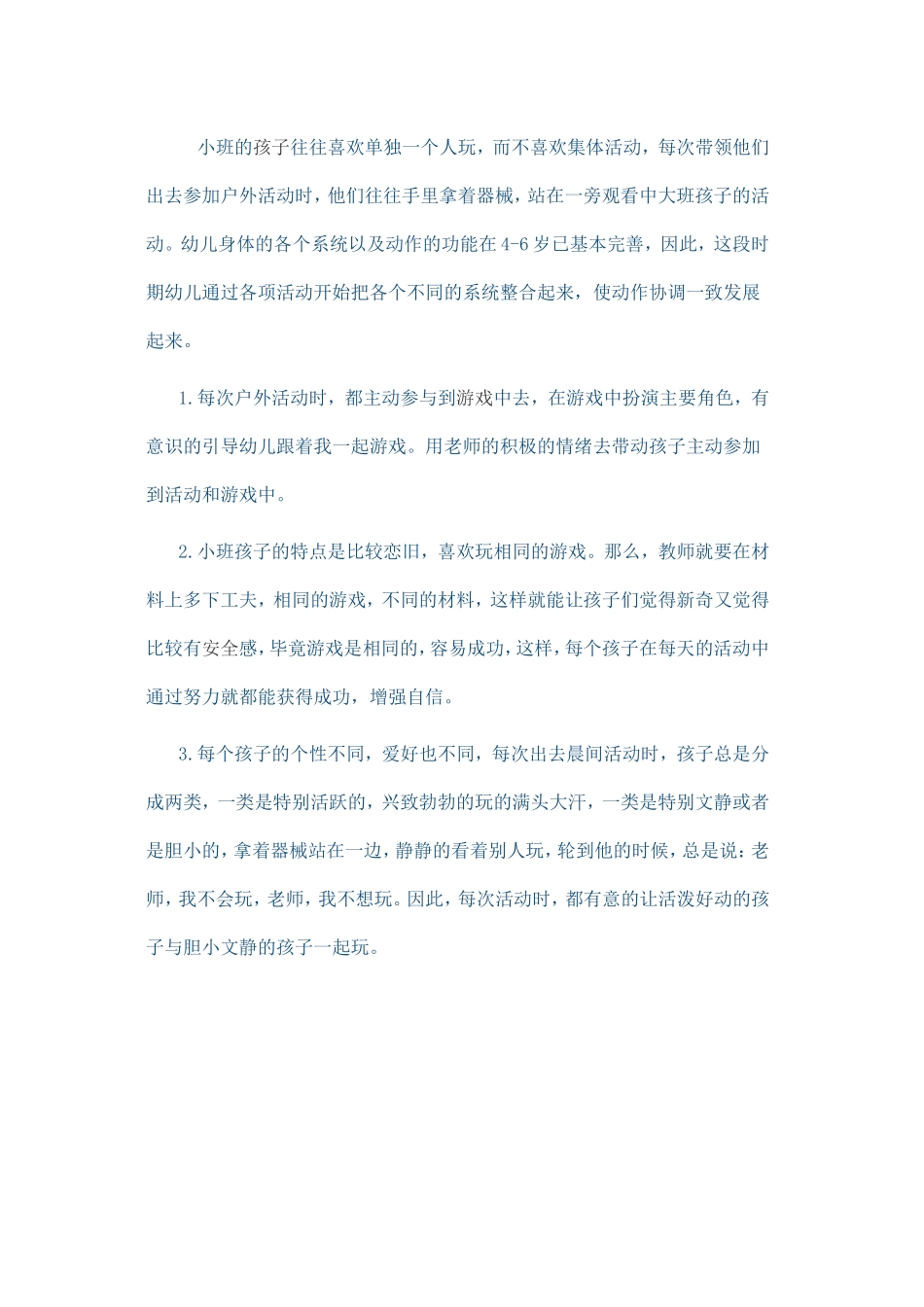 小班的孩子往往喜欢单独一个人玩，而不喜欢集体活动，每次带领他们出去参加户外活动时，他们往往手里拿着器械，站在一旁观看中大班孩子的活动。幼儿身体的各个系统以及动作的功能在4-6岁已基本完善，因此，这段时期幼儿通过各项活动开始把各个不同的系统整合起来，使动作协调一致发展起来。

1.每次户外活动时，都主动参与到游戏中去，在游戏中扮演主要角色，有意识的引导幼儿跟着我一起游戏。用老师的积极的情绪去带动孩子主动参加到活动和游戏中。

2.小班孩子的特点是比较恋旧，喜欢玩相同的游戏。那么，教师就要在材料上多下工夫，相同的游戏，不同的材料，这样就能让孩子们觉得新奇又觉得比较有安全感，毕竟游戏是相同的，容易成功，这样，每个孩子在每天的活动中通过努力就都能获得成功，增强自信。

3.每个孩子的个性不同，爱好也不同，每次出去晨间活动时，孩子总是分成两类，一类是特别活跃的，兴致勃勃的玩的满头大汗，一类是特别文静或者是胆小的，拿着器械站在一边，静静的看着别人玩，轮到他的时候，总是说：老师，我不会玩，老师，我不想玩。因此，每次活动时，都有意的让活泼好动的孩子与胆小文静的孩子一起玩。